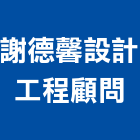 謝德馨設計工程顧問